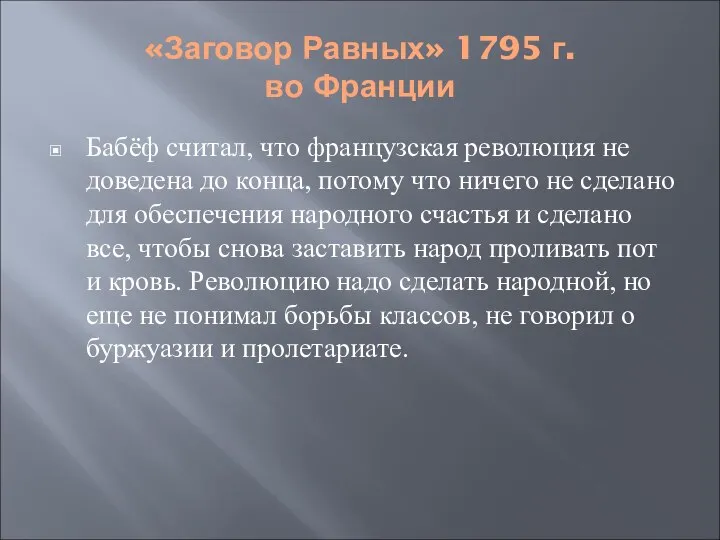 «Заговор Равных» 1795 г. во Франции

Бабёф считал, что французская революция не доведена до конца, потому что ничего не сделано для обеспечения народного счастья и сделано все, чтобы снова заставить народ проливать пот и кровь. Революцию надо сделать народной, но еще не понимал борьбы классов, не говорил о буржуазии и пролетариате.